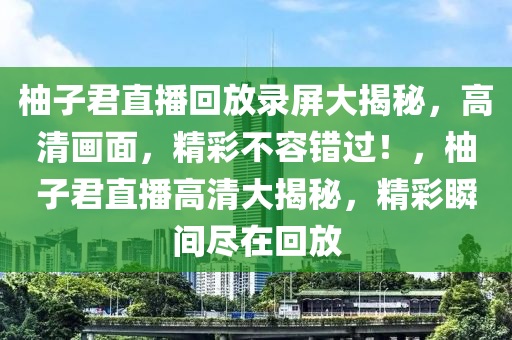 柚子君直播回放录屏大揭秘，高清画面，精彩不容错过！，柚子君直播高清大揭秘，精彩瞬间尽在回放